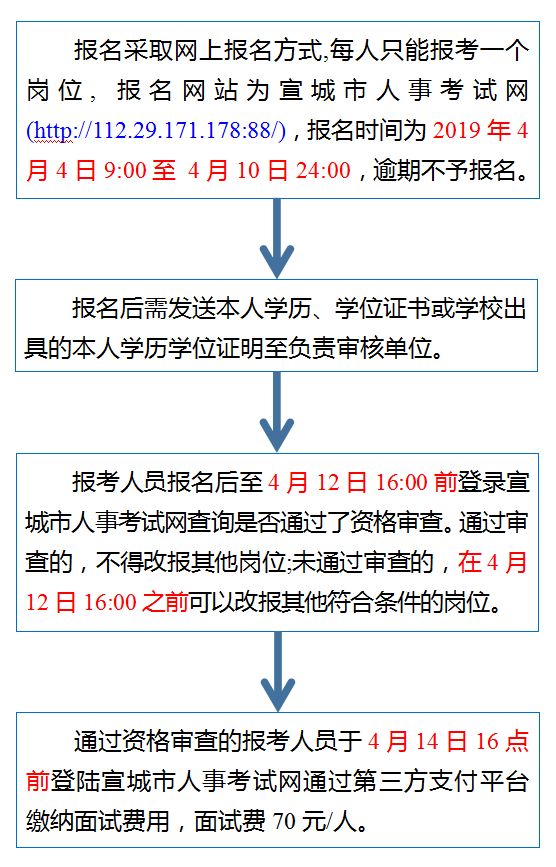 报名采取网上报名方式,每人只能报考一个岗位，报名网站为宣城市人事考试网(http://112.29.171.178:88/)，报名时间为 2019 年 4 月 4 日 9:00 至 4 月 10 日 24:00，逾期不予报名。

报名后需发送本人学历、学位证书或学校出具的本人学历学位证明至负责审核单位。

报考人员报名后至 4 月 12 日 16:00 前登录宣城市人事考试网查询是否通过了资格审查。通过审查的，不得改报其他岗位;未通过审查的，在 4 月 12 日 16:00 之前可以改报其他符合条件的岗位。

通过资格审查的报考人员于 4 月 14 日 16 点前登陆宣城市人事考试网通过第三方支付平台缴纳面试费用，面试费 70 元/人。